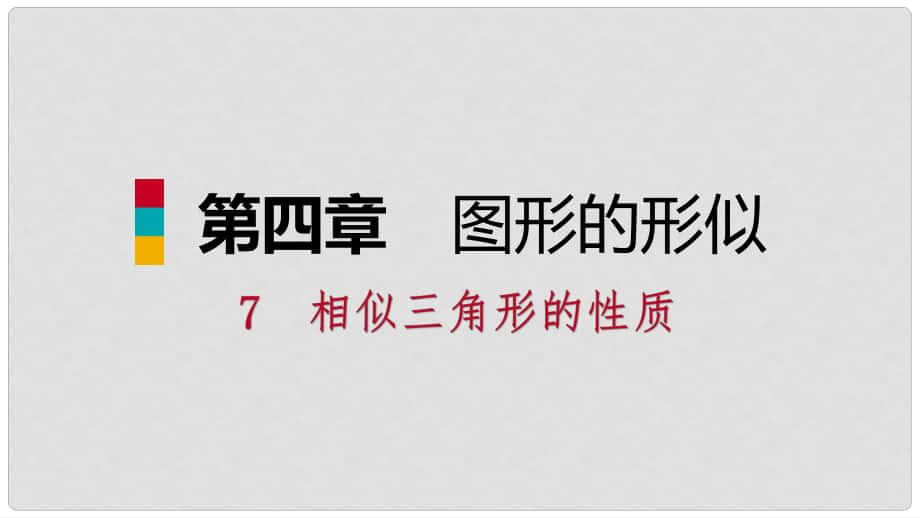 第四章　图形的形似

7　相似三角形的性质